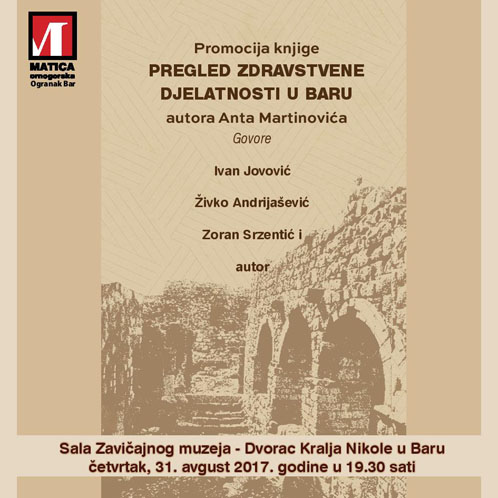 MATICA
crnogorska
Ogranak Bar

Promocija knjige

PREGLED ZDRAVSTVENE DJELATNOSTI U BARU

autora Anta Martinovića

Govore

Ivan Jovović

Živko Andrijašević

Zoran Srzentić i

autor

Sala Zavičajnog muzeja - Dvorac Kralja Nikole u Baru
četvrtak, 31. avgust 2017. godine u 19.30 sati